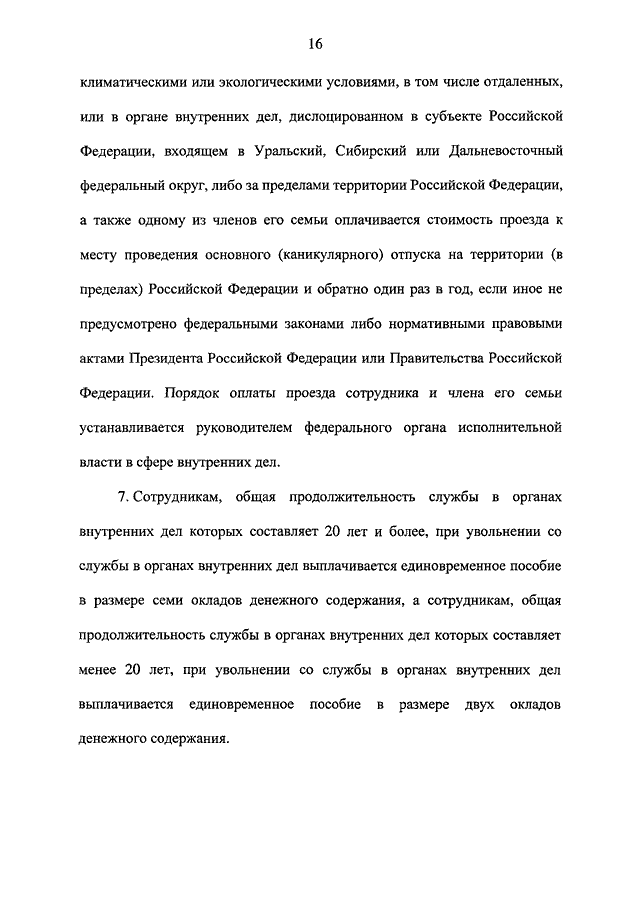 16

климатическими или экологическими условиями, в том числе отдаленных, или в органе внутренних дел, дислоцированном в субъекте Российской Федерации, входящем в Уральский, Сибирский или Дальневосточный федеральный округ, либо за пределами территории Российской Федерации, а также одному из членов его семьи оплачивается стоимость проезда к месту проведения основного (каникулярного) отпуска на территории (в пределах) Российской Федерации и обратно один раз в год, если иное не предусмотрено федеральными законами либо нормативными правовыми актами Президента Российской Федерации или Правительства Российской Федерации. Порядок оплаты проезда сотрудника и члена его семьи устанавливается руководителем федерального органа исполнительной власти в сфере внутренних дел.

7. Сотрудникам, общая продолжительность службы в органах внутренних дел которых составляет 20 лет и более, при увольнении со службы в органах внутренних дел выплачивается единовременное пособие в размере семи окладов денежного содержания, а сотрудникам, общая продолжительность службы в органах внутренних дел которых составляет менее 20 лет, при увольнении со службы в органах внутренних дел выплачивается единовременное пособие в размере двух окладов денежного содержания.